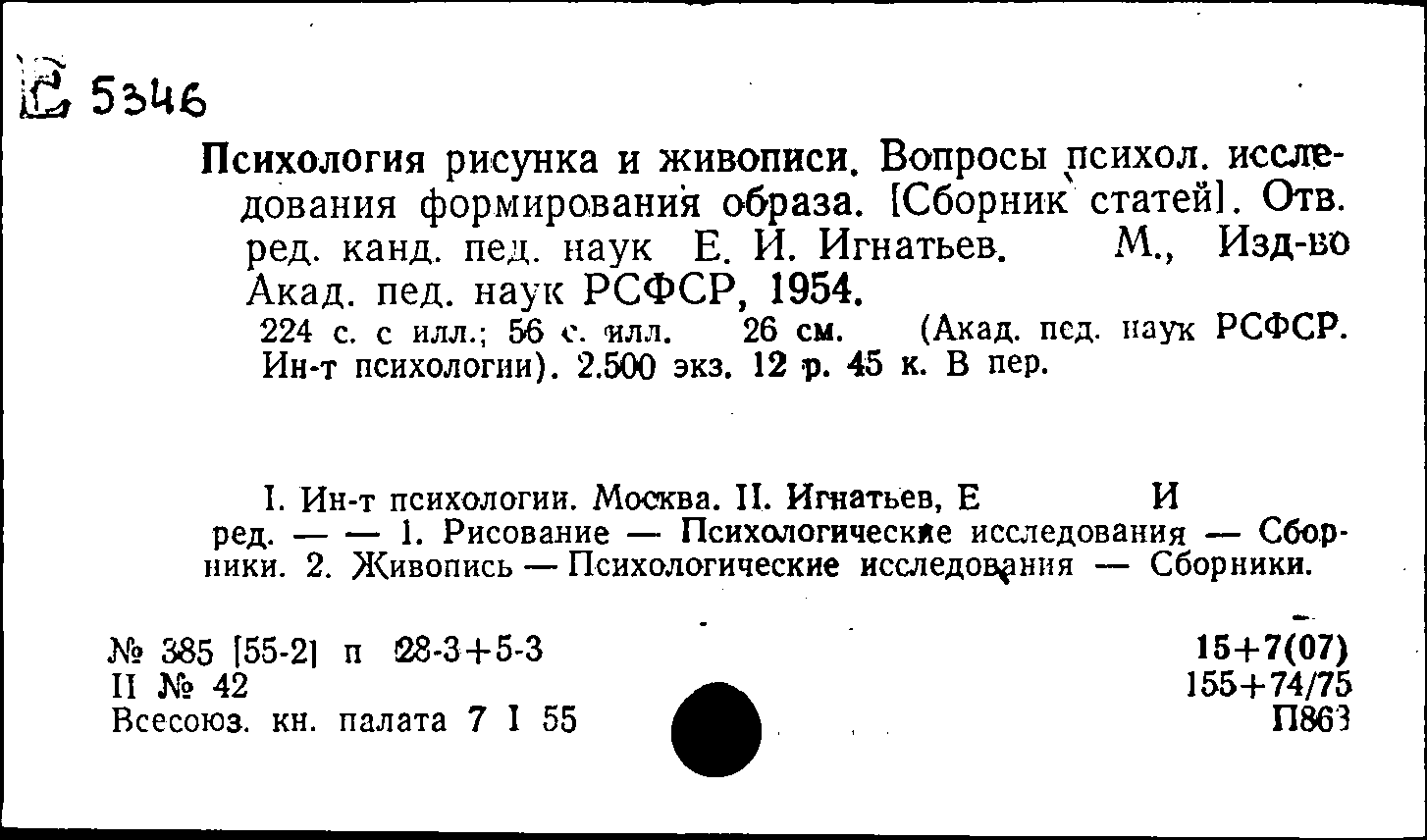 Е 5346

Психология рисунка и живописи. Вопросы психол. исследования формирования образа. [Сборник статей]. Отв. ред. канд. пед. наук Е. И. Игнатьев. М., Изд-во Акад. пед. наук РСФСР, 1954.
224 с. с илл.; 56 с. илл. 26 см. (Акад. пед. наук РСФСР. Ин-т психологии). 2.500 экз. 12 р. 45 к. В пер.

I. Ин-т психологии. Москва. II. Игнатьев, Е И ред. — — 1. Рисование — Психологические исследования — Сборники. 2. Живопись — Психологические исследования — Сборники.

№ 385 [55-2] п 28-3+5-3
II № 42
Всесоюз. кн. палата 7 I 55

15+7(07)
155+74/75
П863